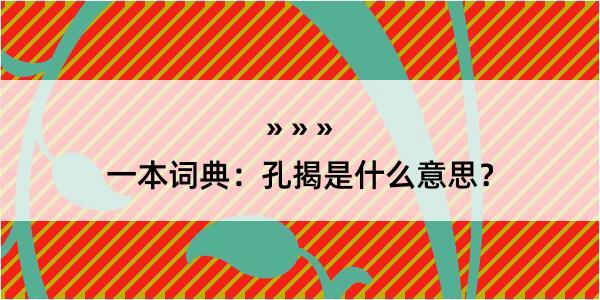 » » »

一本词典：孔揭是什么意思？